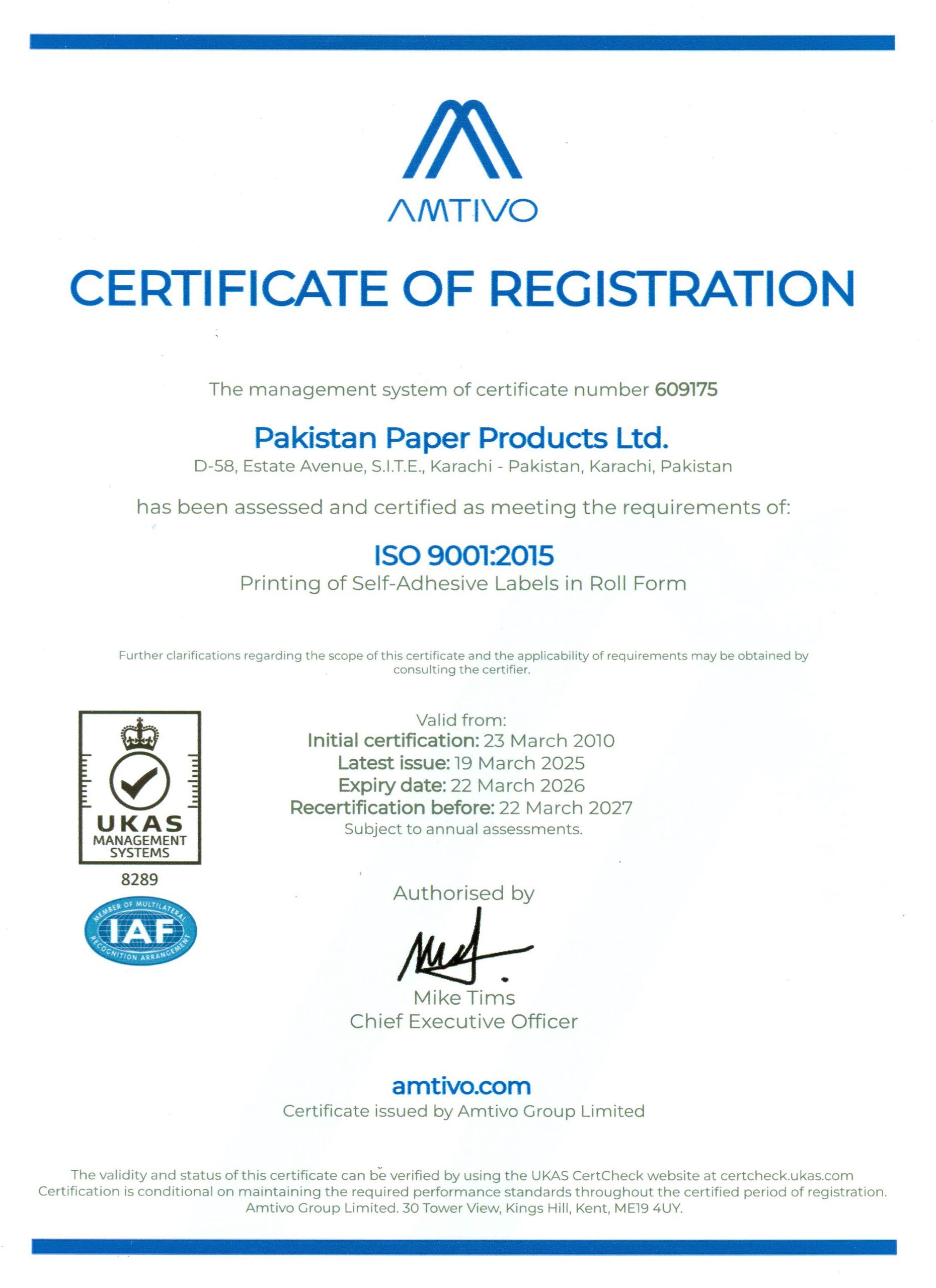 AMTIVO

CERTIFICATE OF REGISTRATION

The management system of certificate number 609175

Pakistan Paper Products Ltd.

D-58, Estate Avenue, S.I.T.E., Karachi - Pakistan, Karachi, Pakistan

has been assessed and certified as meeting the requirements of:

ISO 9001:2015

Printing of Self-Adhesive Labels in Roll Form

Further clarifications regarding the scope of this certificate and the applicability of requirements may be obtained by consulting the certifier.

UKAS MANAGEMENT SYSTEMS
8289

MEMBER OF MULTILATERAL RECOGNITION ARRANGEMENT
IAF

Valid from:
Initial certification: 23 March 2010
Latest issue: 19 March 2025
Expiry date: 22 March 2026
Recertification before: 22 March 2027
Subject to annual assessments.

Authorised by

Mike Tims
Chief Executive Officer

amtivo.com
Certificate issued by Amtivo Group Limited

The validity and status of this certificate can be verified by using the UKAS CertCheck website at certcheck.ukas.com
Certification is conditional on maintaining the required performance standards throughout the certified period of registration.
Amtivo Group Limited. 30 Tower View, Kings Hill, Kent, ME19 4UY.